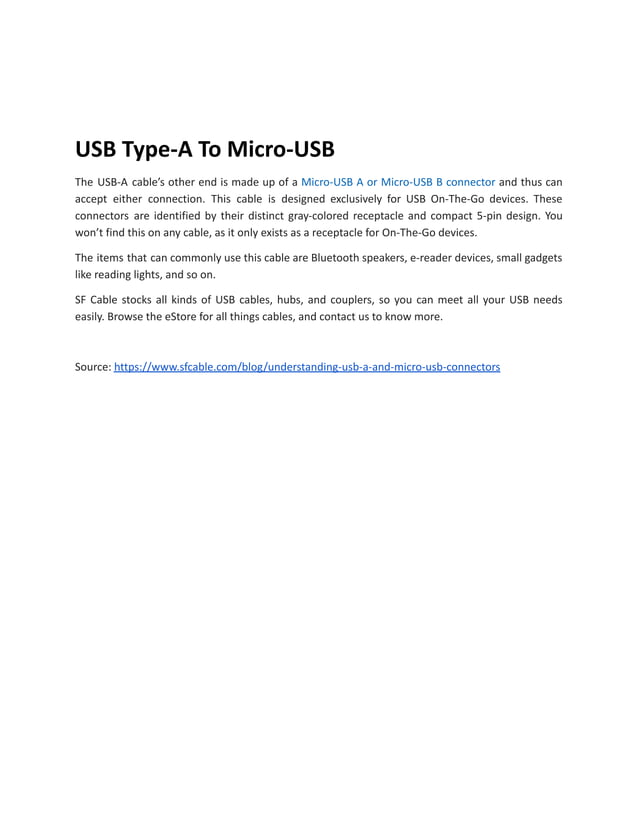 USB Type-A To Micro-USB

The USB-A cable's other end is made up of a Micro-USB A or Micro-USB B connector and thus can accept either connection. This cable is designed exclusively for USB On-The-Go devices. These connectors are identified by their distinct gray-colored receptacle and compact 5-pin design. You won't find this on any cable, as it only exists as a receptacle for On-The-Go devices.

The items that can commonly use this cable are Bluetooth speakers, e-reader devices, small gadgets like reading lights, and so on.

SF Cable stocks all kinds of USB cables, hubs, and couplers, so you can meet all your USB needs easily. Browse the eStore for all things cables, and contact us to know more.

Source: https://www.sfcable.com/blog/understanding-usb-a-and-micro-usb-connectors